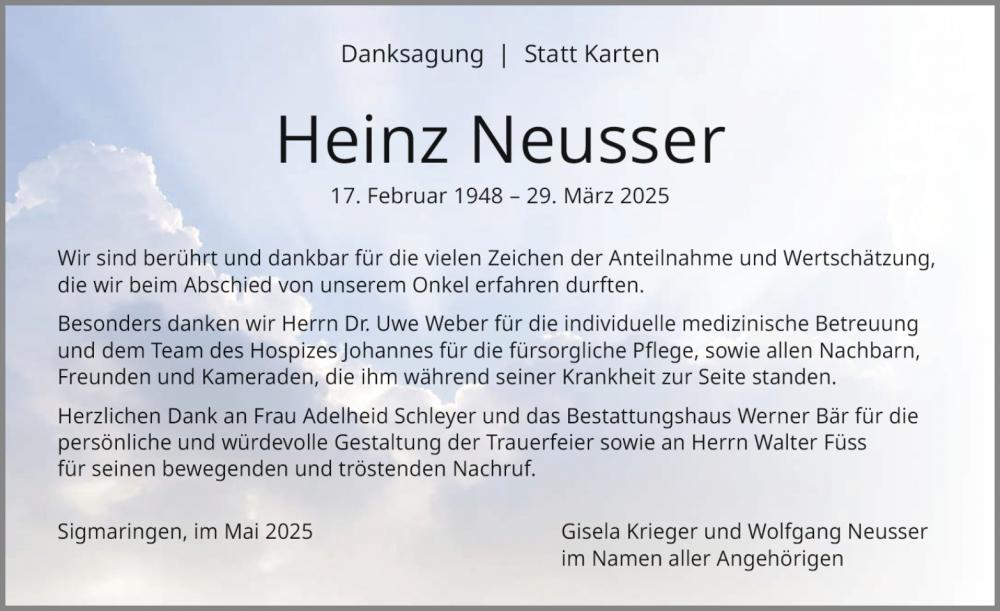 Danksagung | Statt Karten

Heinz Neusser

17. Februar 1948 – 29. März 2025

Wir sind berührt und dankbar für die vielen Zeichen der Anteilnahme und Wertschätzung, die wir beim Abschied von unserem Onkel erfahren durften.

Besonders danken wir Herrn Dr. Uwe Weber für die individuelle medizinische Betreuung und dem Team des Hospizes Johannes für die fürsorgliche Pflege, sowie allen Nachbarn, Freunden und Kameraden, die ihm während seiner Krankheit zur Seite standen.

Herzlichen Dank an Frau Adelheid Schleyer und das Bestattungshaus Werner Bär für die persönliche und würdevolle Gestaltung der Trauerfeier sowie an Herrn Walter Füss für seinen bewegenden und tröstenden Nachruf.

Sigmaringen, im Mai 2025

Gisela Krieger und Wolfgang Neusser
im Namen aller Angehörigen